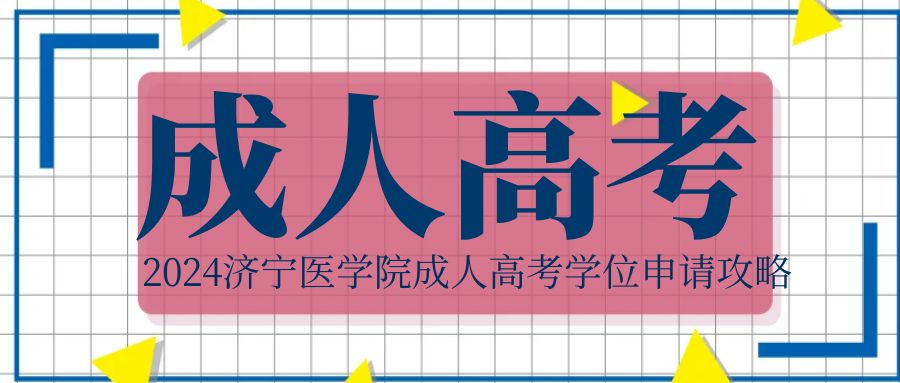 成人高考

2024济宁医学院成人高考学位申请攻略